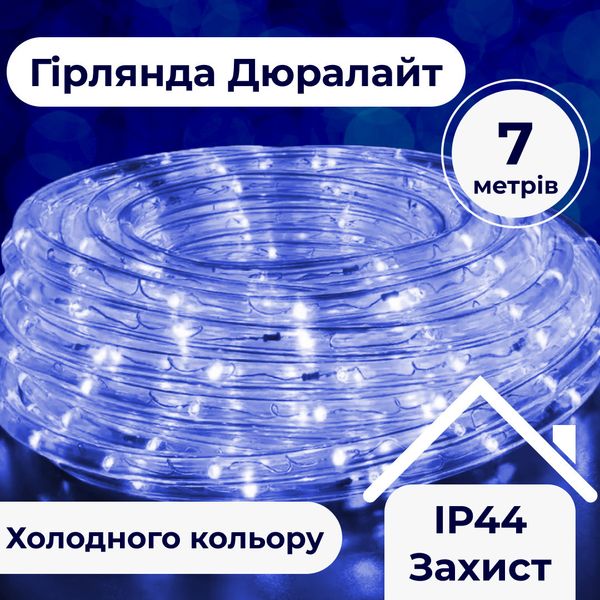 Гірлянда Дюралайт

7
метрів

Холодного кольору

IP44
Захист